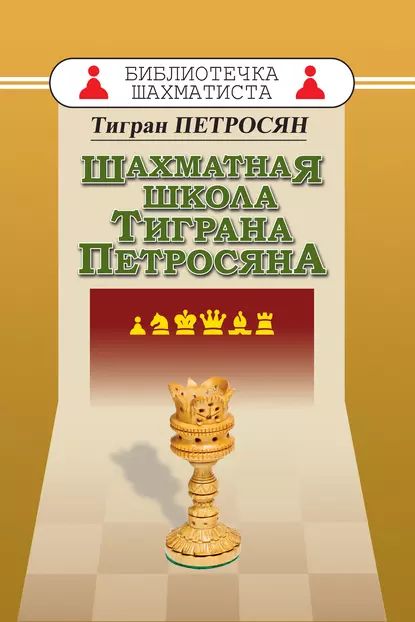 БИБЛИОТЕЧКА
ШАХМАТИСТА

Тигран ПЕТРОСЯН

ШАХМАТНАЯ
ШКОЛА
ТИГРАНА
ПЕТРОСЯНА